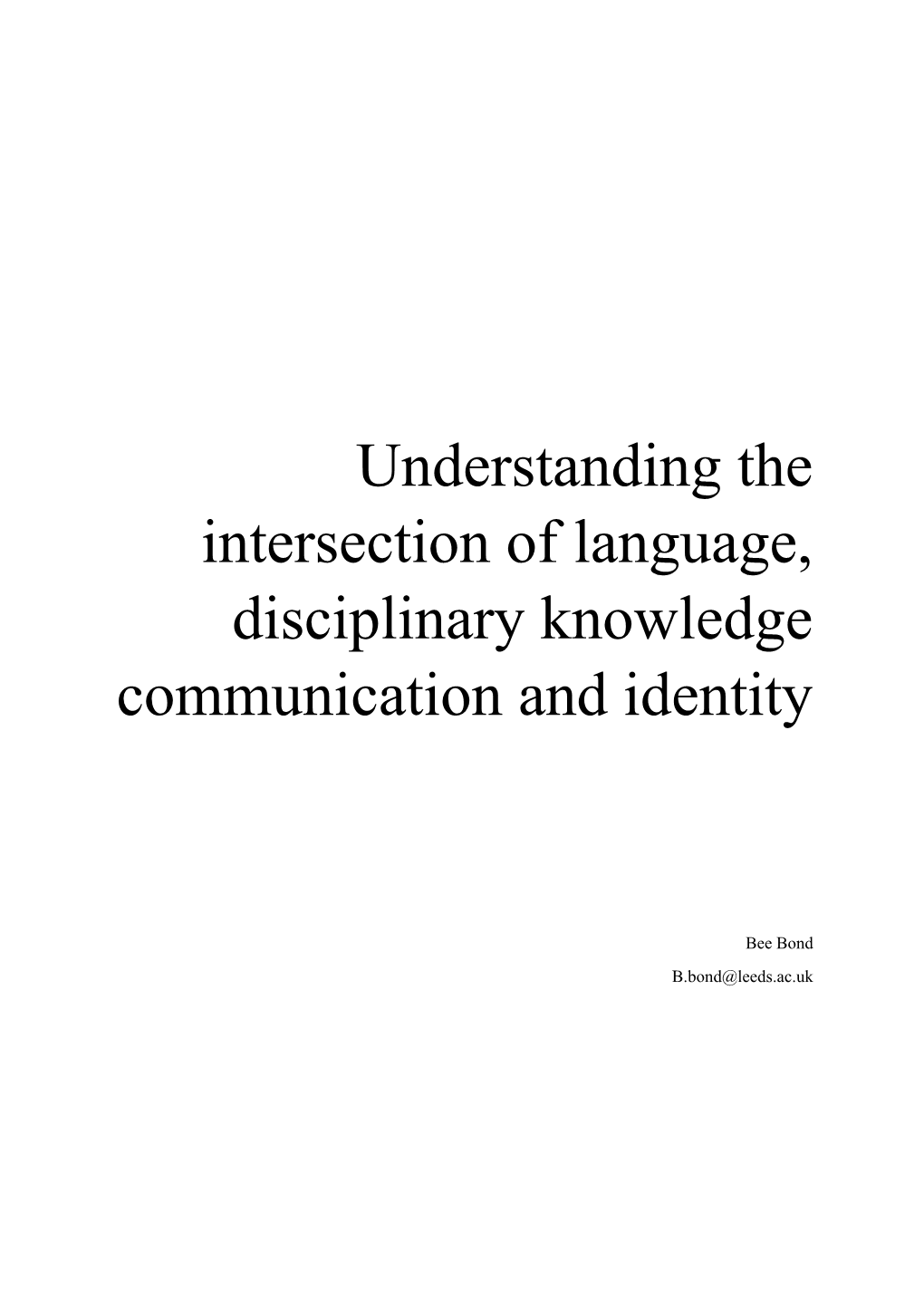 Understanding the intersection of language, disciplinary knowledge communication and identity

Bee Bond

B.bond@leeds.ac.uk